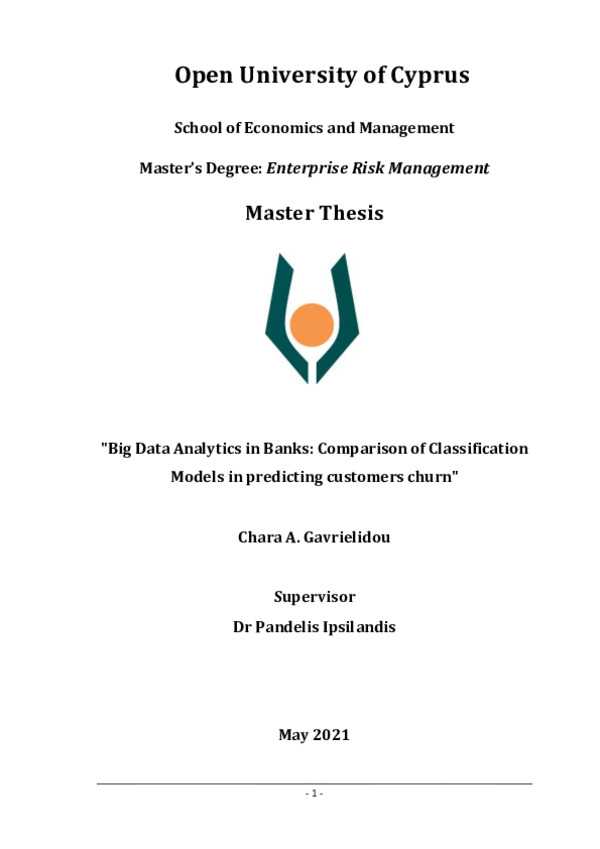 Open University of Cyprus

School of Economics and Management

Master's Degree: Enterprise Risk Management

Master Thesis

"Big Data Analytics in Banks: Comparison of Classification Models in predicting customers churn"

Chara A. Gavrielidou

Supervisor
Dr Pandelis Ipsilandis

May 2021

- 1 -